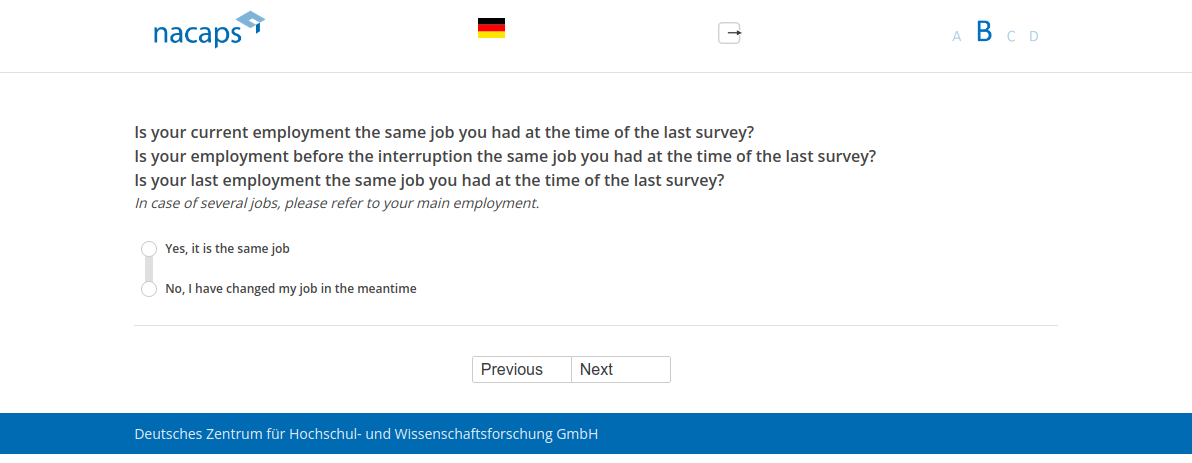 nacaps

A B C D

Is your current employment the same job you had at the time of the last survey?
Is your employment before the interruption the same job you had at the time of the last survey?
Is your last employment the same job you had at the time of the last survey?
In case of several jobs, please refer to your main employment.

Yes, it is the same job

No, I have changed my job in the meantime

Previous Next

Deutsches Zentrum für Hochschul- und Wissenschaftsforschung GmbH